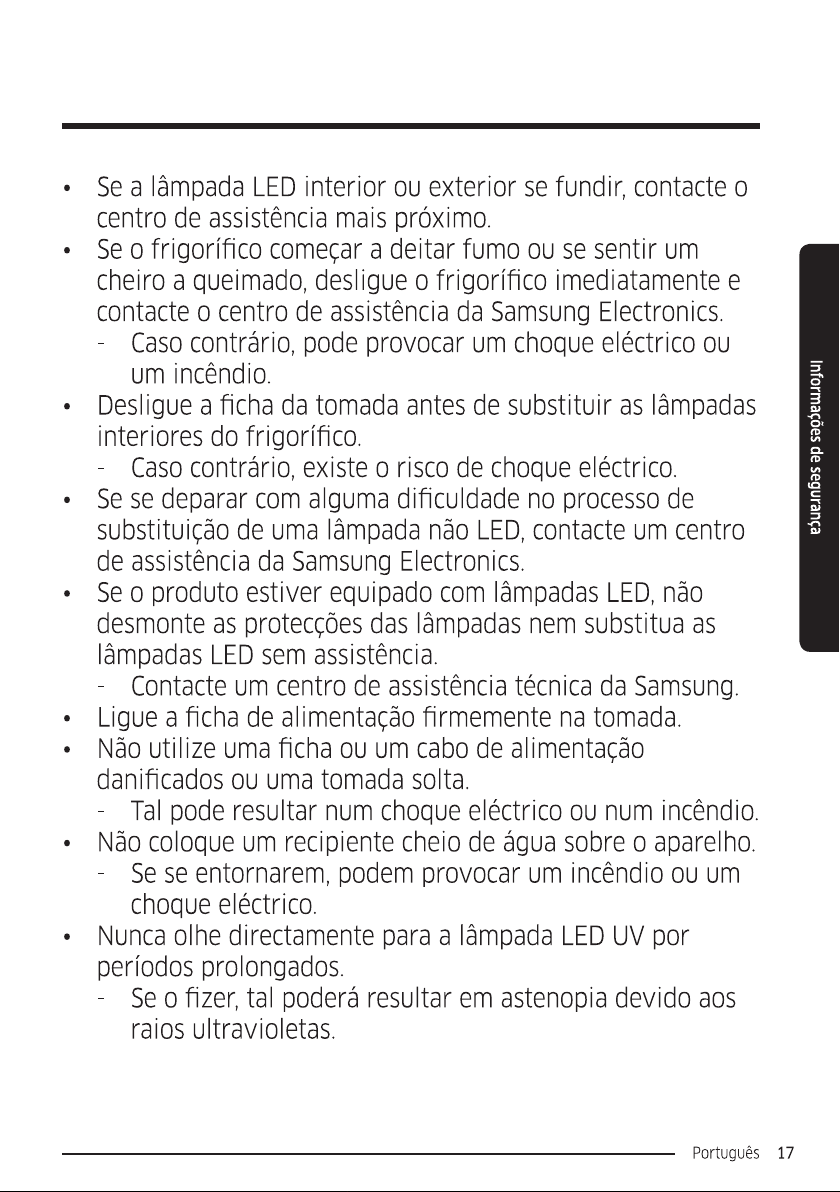 • Se a lâmpada LED interior ou exterior se fundir, contacte o centro de assistência mais próximo.
• Se o frigorífico começar a deitar fumo ou se sentir um cheiro a queimado, desligue o frigorífico imediatamente e contacte o centro de assistência da Samsung Electronics.
- Caso contrário, pode provocar um choque eléctrico ou um incêndio.
• Desligue a ficha da tomada antes de substituir as lâmpadas interiores do frigorífico.
- Caso contrário, existe o risco de choque eléctrico.
• Se se deparar com alguma dificuldade no processo de substituição de uma lâmpada não LED, contacte um centro de assistência da Samsung Electronics.
• Se o produto estiver equipado com lâmpadas LED, não desmonte as protecções das lâmpadas nem substitua as lâmpadas LED sem assistência.
- Contacte um centro de assistência técnica da Samsung.
• Ligue a ficha de alimentação firmemente na tomada.
• Não utilize uma ficha ou um cabo de alimentação danificados ou uma tomada solta.
- Tal pode resultar num choque eléctrico ou num incêndio.
• Não coloque um recipiente cheio de água sobre o aparelho.
- Se se entornarem, podem provocar um incêndio ou um choque eléctrico.
• Nunca olhe directamente para a lâmpada LED UV por períodos prolongados.
- Se o fizer, tal poderá resultar em astenopia devido aos raios ultravioletas.

Informações de segurança

Português 17